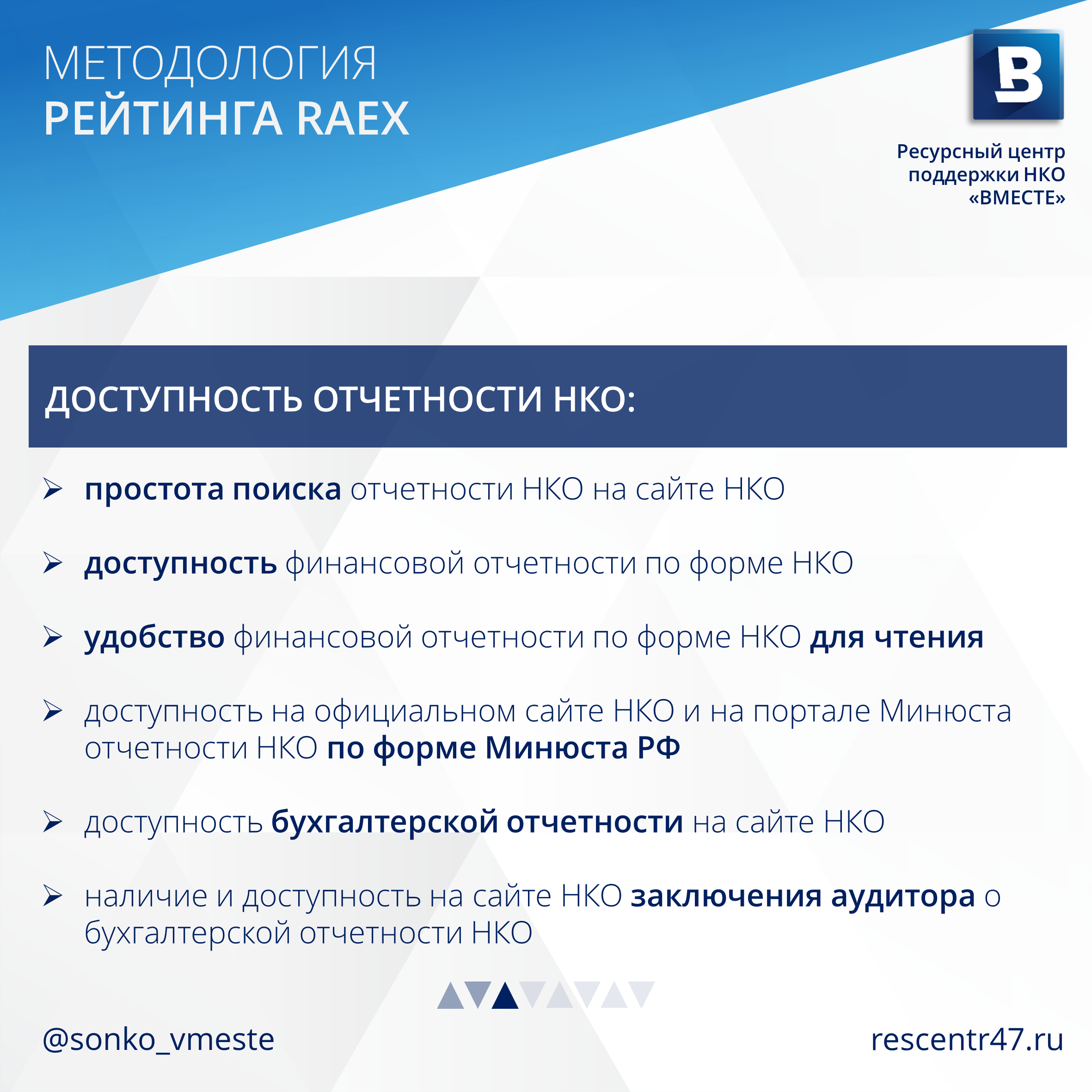 МЕТОДОЛОГИЯ
РЕЙТИНГА RAEX

В

Ресурсный центр поддержки НКО «ВМЕСТЕ»

ДОСТУПНОСТЬ ОТЧЕТНОСТИ НКО:

➢ простота поиска отчетности НКО на сайте НКО

➢ доступность финансовой отчетности по форме НКО

➢ удобство финансовой отчетности по форме НКО для чтения

➢ доступность на официальном сайте НКО и на портале Минюста отчетности НКО по форме Минюста РФ

➢ доступность бухгалтерской отчетности на сайте НКО

➢ наличие и доступность на сайте НКО заключения аудитора о бухгалтерской отчетности НКО

@sonko_vmeste

rescentr47.ru